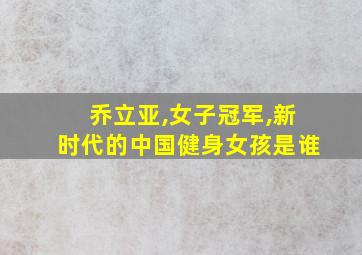 乔立亚,女子冠军,新时代的中国健身女孩是谁